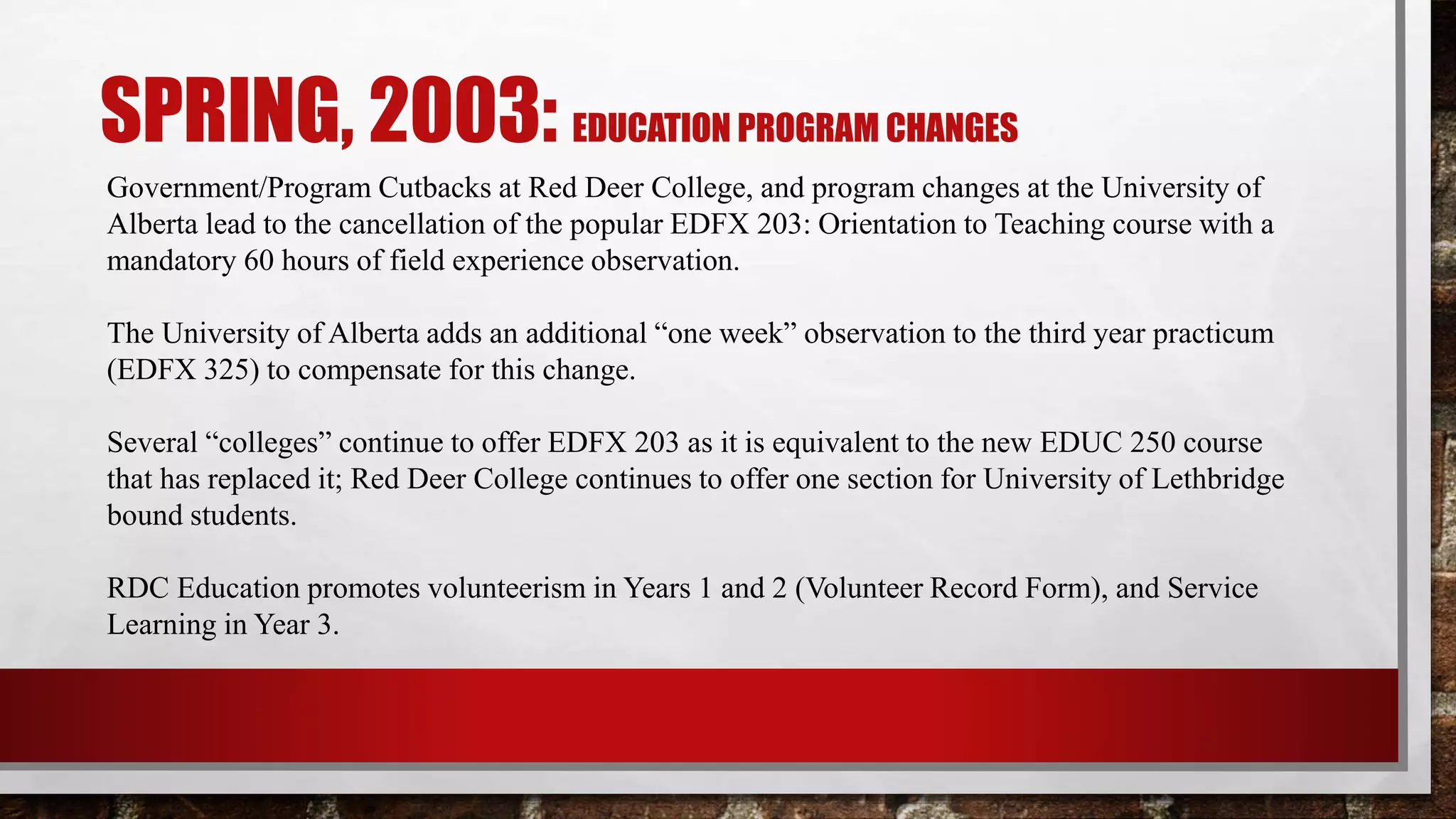 SPRING, 2003: EDUCATION PROGRAM CHANGES

Government/Program Cutbacks at Red Deer College, and program changes at the University of Alberta lead to the cancellation of the popular EDFX 203: Orientation to Teaching course with a mandatory 60 hours of field experience observation.

The University of Alberta adds an additional "one week" observation to the third year practicum (EDFX 325) to compensate for this change.

Several "colleges" continue to offer EDFX 203 as it is equivalent to the new EDUC 250 course that has replaced it; Red Deer College continues to offer one section for University of Lethbridge bound students.

RDC Education promotes volunteerism in Years 1 and 2 (Volunteer Record Form), and Service Learning in Year 3.